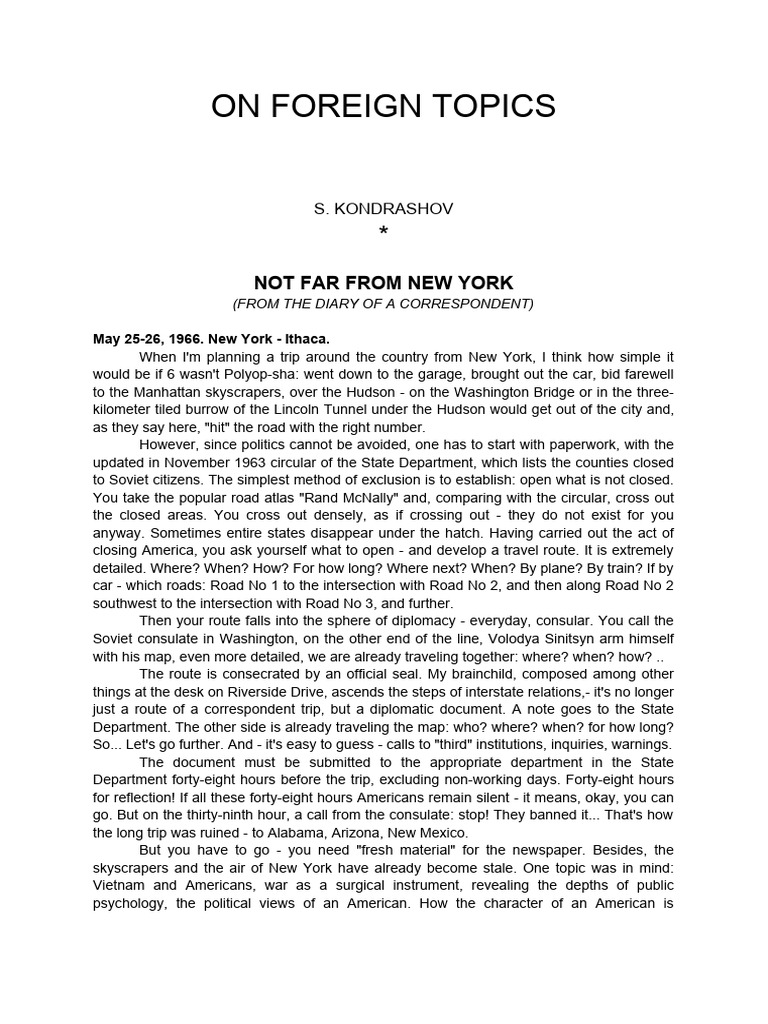 ON FOREIGN TOPICS

S. KONDRASHOV

*

NOT FAR FROM NEW YORK

(FROM THE DIARY OF A CORRESPONDENT)

May 25-26, 1966. New York - Ithaca.

When I'm planning a trip around the country from New York, I think how simple it would be if 6 wasn't Polyop-sha: went down to the garage, brought out the car, bid farewell to the Manhattan skyscrapers, over the Hudson - on the Washington Bridge or in the three-kilometer tiled burrow of the Lincoln Tunnel under the Hudson would get out of the city and, as they say here, "hit" the road with the right number.

However, since politics cannot be avoided, one has to start with paperwork, with the updated in November 1963 circular of the State Department, which lists the counties closed to Soviet citizens. The simplest method of exclusion is to establish: open what is not closed. You take the popular road atlas "Rand McNally" and, comparing with the circular, cross out the closed areas. You cross out densely, as if crossing out - they do not exist for you anyway. Sometimes entire states disappear under the hatch. Having carried out the act of closing America, you ask yourself what to open - and develop a travel route. It is extremely detailed. Where? When? How? For how long? Where next? When? By plane? By train? If by car - which roads: Road No 1 to the intersection with Road No 2, and then along Road No 2 southwest to the intersection with Road No 3, and further.

Then your route falls into the sphere of diplomacy - everyday, consular. You call the Soviet consulate in Washington, on the other end of the line, Volodya Sinitsyn arm himself with his map, even more detailed, we are already traveling together: where? when? how? ..

The route is consecrated by an official seal. My brainchild, composed among other things at the desk on Riverside Drive, ascends the steps of interstate relations,- it's no longer just a route of a correspondent trip, but a diplomatic document. A note goes to the State Department. The other side is already traveling the map: who? where? when? for how long? So... Let's go further. And - it's easy to guess - calls to "third" institutions, inquiries, warnings.

The document must be submitted to the appropriate department in the State Department forty-eight hours before the trip, excluding non-working days. Forty-eight hours for reflection! If all these forty-eight hours Americans remain silent - it means, okay, you can go. But on the thirty-ninth hour, a call from the consulate: stop! They banned it... That's how the long trip was ruined - to Alabama, Arizona, New Mexico.

But you have to go - you need "fresh material" for the newspaper. Besides, the skyscrapers and the air of New York have already become stale. One topic was in mind: Vietnam and Americans, war as a surgical instrument, revealing the depths of public psychology, the political views of an American. How the character of an American is